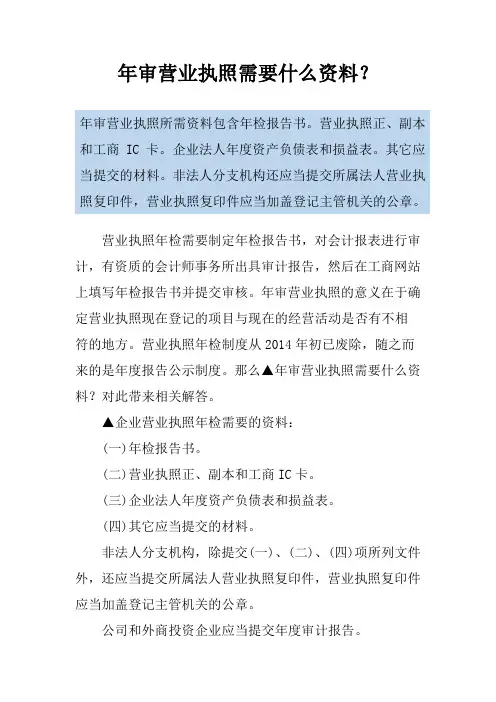 年审营业执照需要什么资料？

年审营业执照所需资料包含年检报告书。营业执照正、副本和工商 IC 卡。企业法人年度资产负债表和损益表。其它应当提交的材料。非法人分支机构还应当提交所属法人营业执照复印件，营业执照复印件应当加盖登记主管机关的公章。

营业执照年检需要制定年检报告书，对会计报表进行审计，有资质的会计师事务所出具审计报告，然后在工商网站上填写年检报告书并提交审核。年审营业执照的意义在于确定营业执照现在登记的项目与现在的经营活动是否有不相符的地方。营业执照年检制度从 2014 年初已废除，随之而来的是年度报告公示制度。那么▲年审营业执照需要什么资料？对此带来相关解答。

▲企业营业执照年检需要的资料：

(一)年检报告书。

(二)营业执照正、副本和工商 IC 卡。

(三)企业法人年度资产负债表和损益表。

(四)其它应当提交的材料。

非法人分支机构，除提交(一)、(二)、(四)项所列文件外，还应当提交所属法人营业执照复印件，营业执照复印件应当加盖登记主管机关的公章。

公司和外商投资企业应当提交年度审计报告。